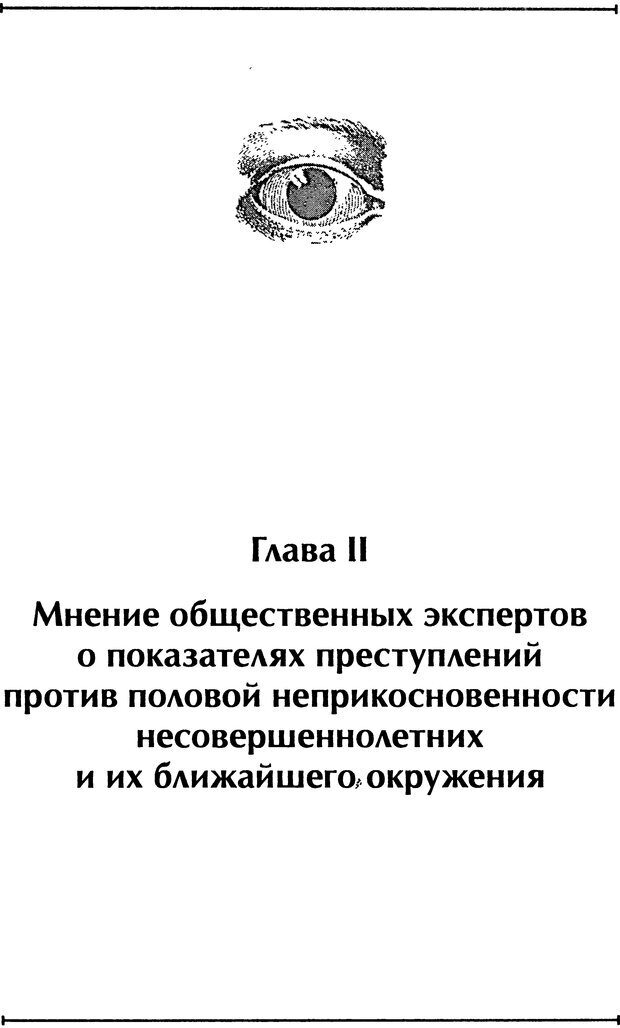 Глава II

Мнение общественных экспертов
о показателях преступлений
против половой неприкосновенности
несовершеннолетних
и их ближайшего окружения